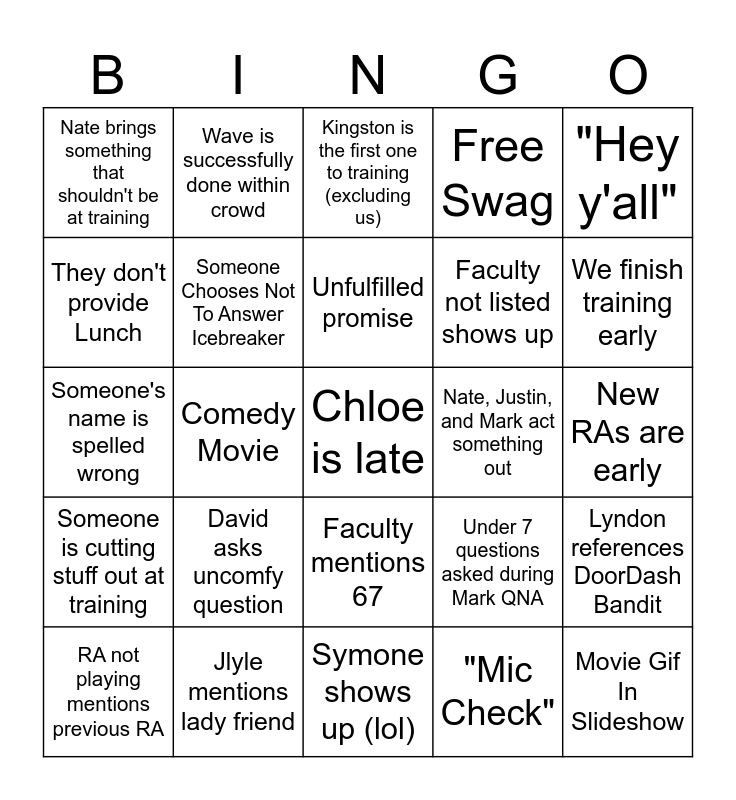 | B | I | N | G | O |
|---|---|---|---|---|
| Nate brings something that shouldn't be at training | Wave is successfully done within crowd | Kingston is the first one to training (excluding us) | Free Swag | "Hey y'all" |
| They don't provide Lunch | Someone Chooses Not To Answer Icebreaker | Unfulfilled promise | Faculty not listed shows up | We finish training early |
| Someone's name is spelled wrong | Comedy Movie | Chloe is late | Nate, Justin, and Mark act something out | New RAs are early |
| Someone is cutting stuff out at training | David asks uncomfy question | Faculty mentions 67 | Under 7 questions asked during Mark QNA | Lyndon references DoorDash Bandit |
| RA not playing mentions previous RA | Jlyle mentions lady friend | Symone shows up (lol) | "Mic Check" | Movie Gif In Slideshow |